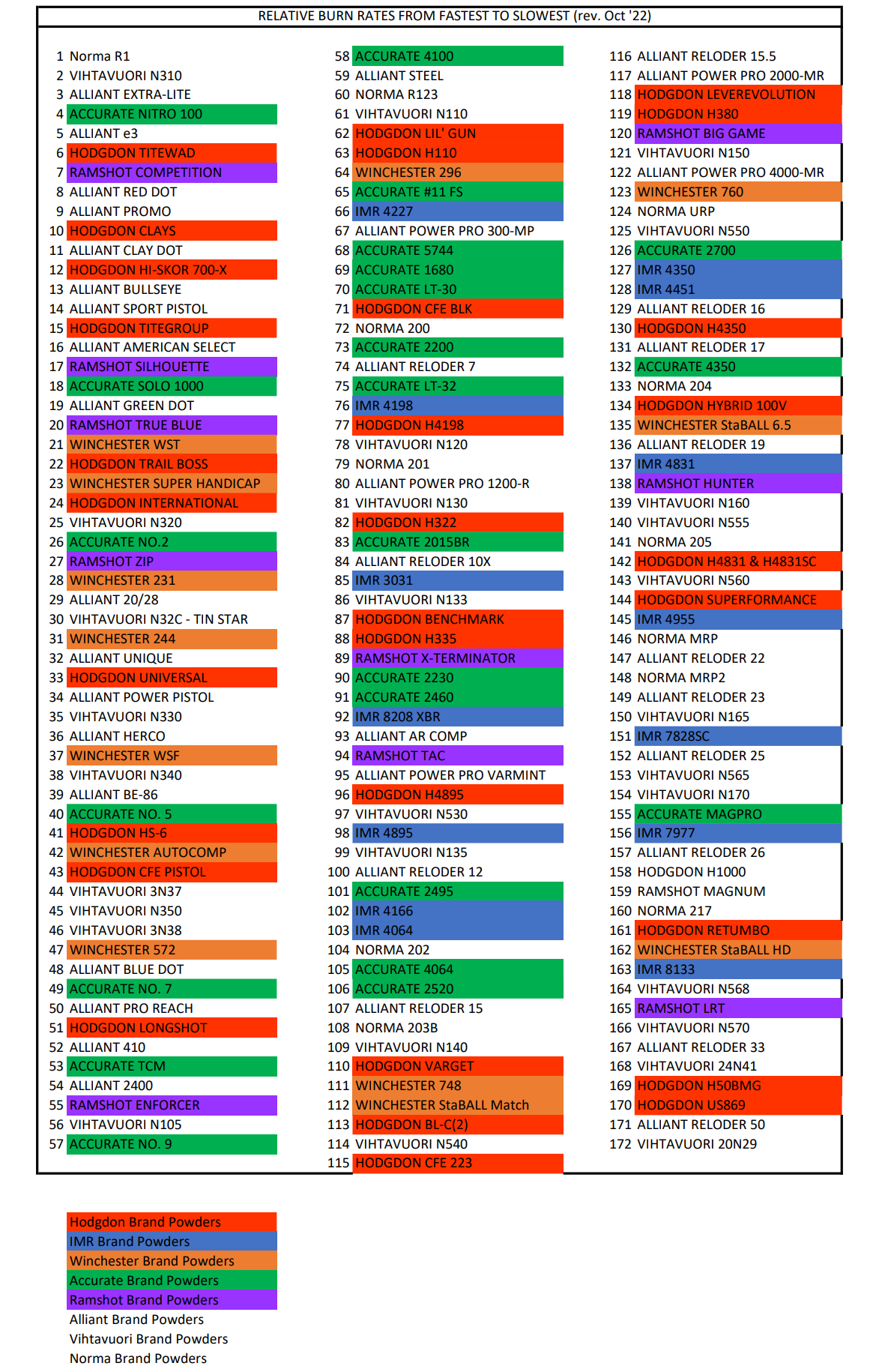 RELATIVE BURN RATES FROM FASTEST TO SLOWEST (rev. Oct '22)

1 Norma R1
2 VIHTAVUORI N310
3 ALLIANT EXTRA-LITE
4 ACCURATE NITRO 100
5 ALLIANT e3
6 HODGDON TITEWAD
7 RAMSHOT COMPETITION
8 ALLIANT RED DOT
9 ALLIANT PROMO
10 HODGDON CLAYS
11 ALLIANT CLAY DOT
12 HODGDON HI-SKOR 700-X
13 ALLIANT BULLSEYE
14 ALLIANT SPORT PISTOL
15 HODGDON TITEGROUP
16 ALLIANT AMERICAN SELECT
17 RAMSHOT SILHOUETTE
18 ACCURATE SOLO 1000
19 ALLIANT GREEN DOT
20 RAMSHOT TRUE BLUE
21 WINCHESTER WST
22 HODGDON TRAIL BOSS
23 WINCHESTER SUPER HANDICAP
24 HODGDON INTERNATIONAL
25 VIHTAVUORI N320
26 ACCURATE NO.2
27 RAMSHOT ZIP
28 WINCHESTER 231
29 ALLIANT 20/28
30 VIHTAVUORI N32C - TIN STAR
31 WINCHESTER 244
32 ALLIANT UNIQUE
33 HODGDON UNIVERSAL
34 ALLIANT POWER PISTOL
35 VIHTAVUORI N330
36 ALLIANT HERCO
37 WINCHESTER WSF
38 VIHTAVUORI N340
39 ALLIANT BE-86
40 ACCURATE NO. 5
41 HODGDON HS-6
42 WINCHESTER AUTOCOMP
43 HODGDON CFE PISTOL
44 VIHTAVUORI 3N37
45 VIHTAVUORI N350
46 VIHTAVUORI 3N38
47 WINCHESTER 572
48 ALLIANT BLUE DOT
49 ACCURATE NO. 7
50 ALLIANT PRO REACH
51 HODGDON LONGSHOT
52 ALLIANT 410
53 ACCURATE TCM
54 ALLIANT 2400
55 RAMSHOT ENFORCER
56 VIHTAVUORI N105
57 ACCURATE NO. 9

58 ACCURATE 4100
59 ALLIANT STEEL
60 NORMA R123
61 VIHTAVUORI N110
62 HODGDON LIL' GUN
63 HODGDON H110
64 WINCHESTER 296
65 ACCURATE #11 FS
66 IMR 4227
67 ALLIANT POWER PRO 300-MP
68 ACCURATE 5744
69 ACCURATE 1680
70 ACCURATE LT-30
71 HODGDON CFE BLK
72 NORMA 200
73 ACCURATE 2200
74 ALLIANT RELODER 7
75 ACCURATE LT-32
76 IMR 4198
77 HODGDON H4198
78 VIHTAVUORI N120
79 NORMA 201
80 ALLIANT POWER PRO 1200-R
81 VIHTAVUORI N130
82 HODGDON H322
83 ACCURATE 2015BR
84 ALLIANT RELODER 10X
85 IMR 3031
86 VIHTAVUORI N133
87 HODGDON BENCHMARK
88 HODGDON H335
89 RAMSHOT X-TERMINATOR
90 ACCURATE 2230
91 ACCURATE 2460
92 IMR 8208 XBR
93 ALLIANT AR COMP
94 RAMSHOT TAC
95 ALLIANT POWER PRO VARMINT
96 HODGDON H4895
97 VIHTAVUORI N530
98 IMR 4895
99 VIHTAVUORI N135
100 ALLIANT RELODER 12
101 ACCURATE 2495
102 IMR 4166
103 IMR 4064
104 NORMA 202
105 ACCURATE 4064
106 ACCURATE 2520
107 ALLIANT RELODER 15
108 NORMA 203B
109 VIHTAVUORI N140
110 HODGDON VARGET
111 WINCHESTER 748
112 WINCHESTER StaBALL Match
113 HODGDON BL-C(2)
114 VIHTAVUORI N540
115 HODGDON CFE 223

116 ALLIANT RELODER 15.5
117 ALLIANT POWER PRO 2000-MR
118 HODGDON LEVEREVOLUTION
119 HODGDON H380
120 RAMSHOT BIG GAME
121 VIHTAVUORI N150
122 ALLIANT POWER PRO 4000-MR
123 WINCHESTER 760
124 NORMA URP
125 VIHTAVUORI N550
126 ACCURATE 2700
127 IMR 4350
128 IMR 4451
129 ALLIANT RELODER 16
130 HODGDON H4350
131 ALLIANT RELODER 17
132 ACCURATE 4350
133 NORMA 204
134 HODGDON HYBRID 100V
135 WINCHESTER StaBALL 6.5
136 ALLIANT RELODER 19
137 IMR 4831
138 RAMSHOT HUNTER
139 VIHTAVUORI N160
140 VIHTAVUORI N555
141 NORMA 205
142 HODGDON H4831 & H4831SC
143 VIHTAVUORI N560
144 HODGDON SUPERFORMANCE
145 IMR 4955
146 NORMA MRP
147 ALLIANT RELODER 22
148 NORMA MRP2
149 ALLIANT RELODER 23
150 VIHTAVUORI N165
151 IMR 7828SC
152 ALLIANT RELODER 25
153 VIHTAVUORI N565
154 VIHTAVUORI N170
155 ACCURATE MAGPRO
156 IMR 7977
157 ALLIANT RELODER 26
158 HODGDON H1000
159 RAMSHOT MAGNUM
160 NORMA 217
161 HODGDON RETUMBO
162 WINCHESTER StaBALL HD
163 IMR 8133
164 VIHTAVUORI N568
165 RAMSHOT LRT
166 VIHTAVUORI N570
167 ALLIANT RELODER 33
168 VIHTAVUORI 24N41
169 HODGDON H50BMG
170 HODGDON US869
171 ALLIANT RELODER 50
172 VIHTAVUORI 20N29

Hodgdon Brand Powders
IMR Brand Powders
Winchester Brand Powders
Accurate Brand Powders
Ramshot Brand Powders
Alliant Brand Powders
Vihtavuori Brand Powders
Norma Brand Powders